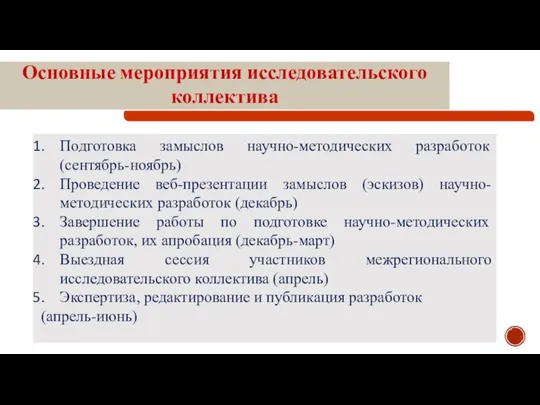 Основные мероприятия исследовательского коллектива

1. Подготовка замыслов научно-методических разработок (сентябрь-ноябрь)
2. Проведение веб-презентации замыслов (эскизов) научно-методических разработок (декабрь)
3. Завершение работы по подготовке научно-методических разработок, их апробация (декабрь-март)
4. Выездная сессия участников межрегионального исследовательского коллектива (апрель)
5. Экспертиза, редактирование и публикация разработок (апрель-июнь)